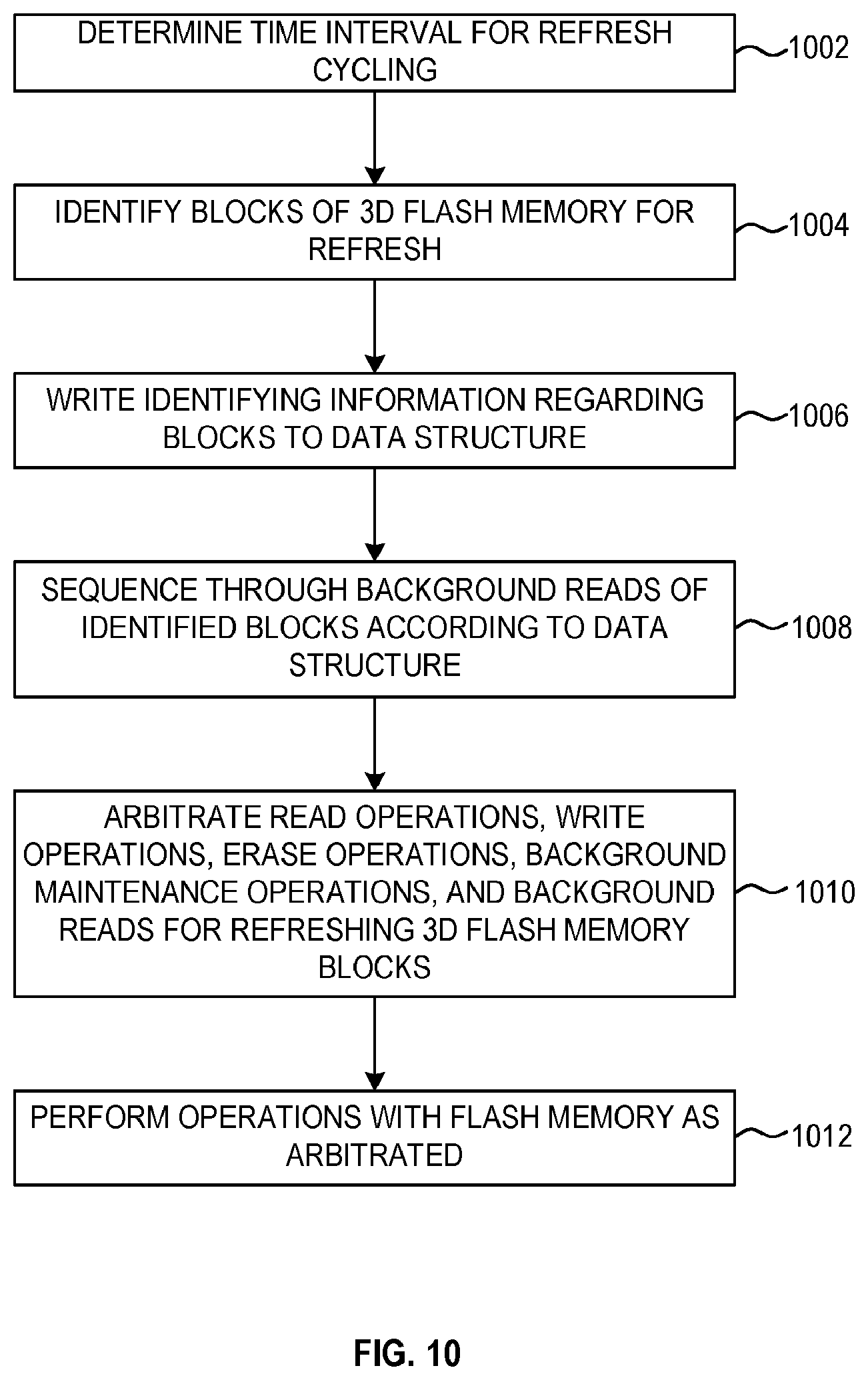 DETERMINE TIME INTERVAL FOR REFRESH CYCLING

1002

IDENTIFY BLOCKS OF 3D FLASH MEMORY FOR REFRESH

1004

WRITE IDENTIFYING INFORMATION REGARDING BLOCKS TO DATA STRUCTURE

1006

SEQUENCE THROUGH BACKGROUND READS OF IDENTIFIED BLOCKS ACCORDING TO DATA STRUCTURE

1008

ARBITRATE READ OPERATIONS, WRITE OPERATIONS, ERASE OPERATIONS, BACKGROUND MAINTENANCE OPERATIONS, AND BACKGROUND READS FOR REFRESHING 3D FLASH MEMORY BLOCKS

1010

PERFORM OPERATIONS WITH FLASH MEMORY AS ARBITRATED

1012

FIG. 10